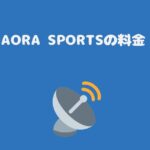 AORA SPORTSの料金